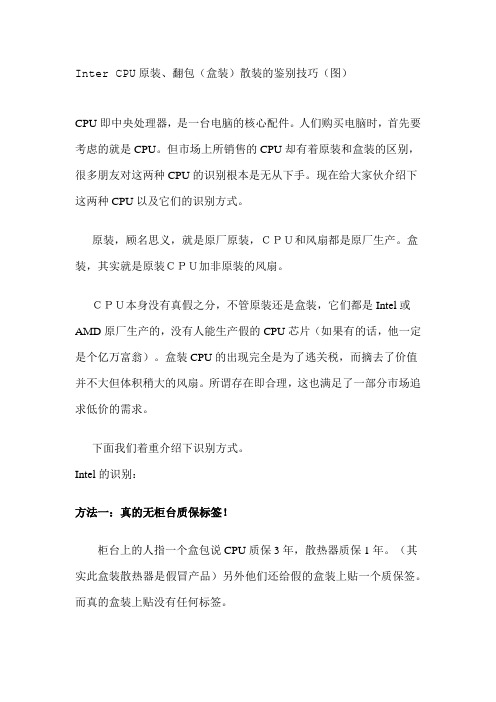 Inter CPU原装、翻包（盒装）散装的鉴别技巧（图）

CPU即中央处理器，是一台电脑的核心配件。人们购买电脑时，首先要考虑的就是CPU。但市场上所销售的CPU却有着原装和盒装的区别，很多朋友对这两种CPU的识别根本是无从下手。现在给大家伙介绍下这两种CPU以及它们的识别方式。

原装，顾名思义，就是原厂原装，ＣＰＵ和风扇都是原厂生产。盒装，其实就是原装ＣＰＵ加非原装的风扇。

ＣＰＵ本身没有真假之分，不管原装还是盒装，它们都是Intel或AMD原厂生产的，没有人能生产假的CPU芯片（如果有的话，他一定是个亿万富翁）。盒装CPU的出现完全是为了逃关税，而摘去了价值并不大但体积稍大的风扇。所谓存在即合理，这也满足了一部分市场追求低价的需求。

下面我们着重介绍下识别方式。

Intel的识别：

方法一：真的无柜台质保标签！

柜台上的人指一个盒包说CPU质保3年，散热器质保1年。（其实此盒装散热器是假冒产品）另外他们还给假的盒装上贴一个质保签。而真的盒装上贴没有任何标签。